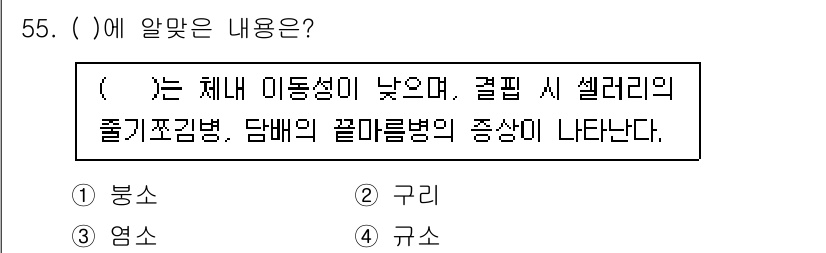 55. ( )에 알맞은 내용은?

( )는 체내 이동성이 낮으며, 결핍 시 셀러리의 줄기쪼김병, 담배의 끝마름병의 증상이 나타난다.

① 붕소
② 구리
③ 염소
④ 규소